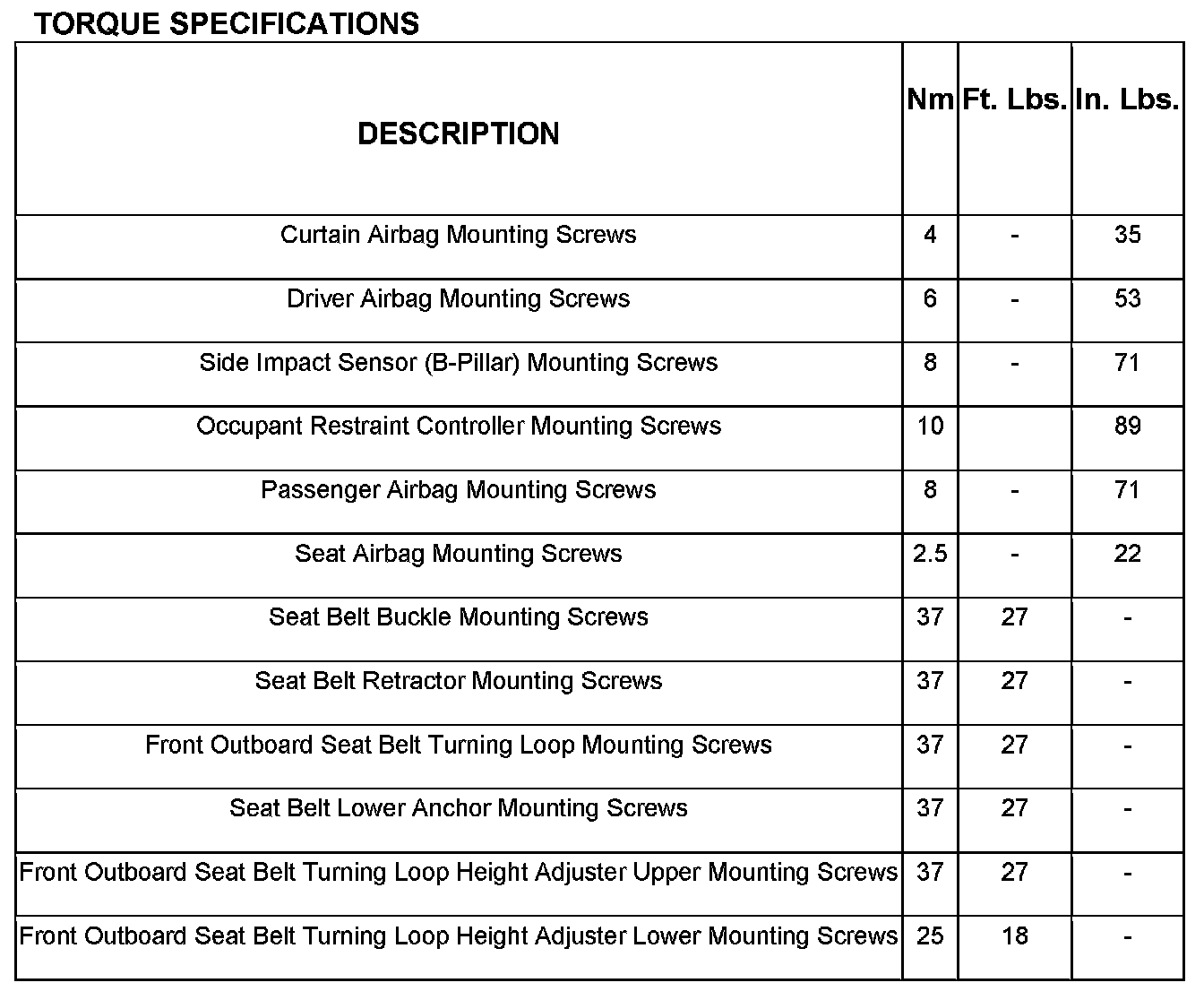 TORQUE SPECIFICATIONS

| DESCRIPTION | Nm | Ft. Lbs. | In. Lbs. |
|---|---|---|---|
| Curtain Airbag Mounting Screws | 4 | - | 35 |
| Driver Airbag Mounting Screws | 6 | - | 53 |
| Side Impact Sensor (B-Pillar) Mounting Screws | 8 | - | 71 |
| Occupant Restraint Controller Mounting Screws | 10 | | 89 |
| Passenger Airbag Mounting Screws | 8 | - | 71 |
| Seat Airbag Mounting Screws | 2.5 | - | 22 |
| Seat Belt Buckle Mounting Screws | 37 | 27 | - |
| Seat Belt Retractor Mounting Screws | 37 | 27 | - |
| Front Outboard Seat Belt Turning Loop Mounting Screws | 37 | 27 | - |
| Seat Belt Lower Anchor Mounting Screws | 37 | 27 | - |
| Front Outboard Seat Belt Turning Loop Height Adjuster Upper Mounting Screws | 37 | 27 | - |
| Front Outboard Seat Belt Turning Loop Height Adjuster Lower Mounting Screws | 25 | 18 | - |